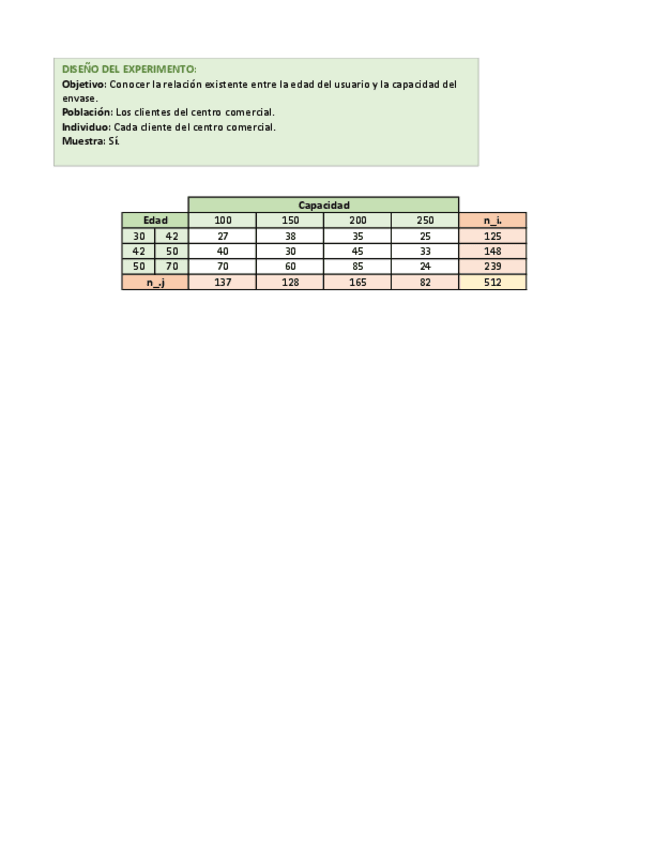 DISEÑO DEL EXPERIMENTO:
Objetivo: Conocer la relación existente entre la edad del usuario y la capacidad del envase.
Población: Los clientes del centro comercial.
Individuo: Cada cliente del centro comercial.
Muestra: Sí.

| | | Capacidad | | | | |
|---|---|---|---|---|---|---|
| Edad | | 100 | 150 | 200 | 250 | n_i. |
| 30 | 42 | 27 | 38 | 35 | 25 | 125 |
| 42 | 50 | 40 | 30 | 45 | 33 | 148 |
| 50 | 70 | 70 | 60 | 85 | 24 | 239 |
| n_.j | | 137 | 128 | 165 | 82 | 512 |